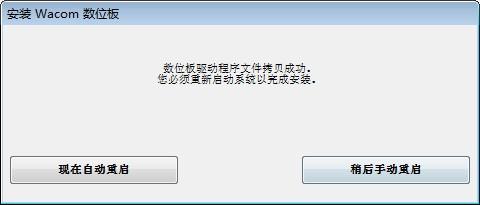 安装 Wacom 数位板

数位板驱动程序文件拷贝成功。
您必须重新启动系统以完成安装。

现在自动重启

稍后手动重启